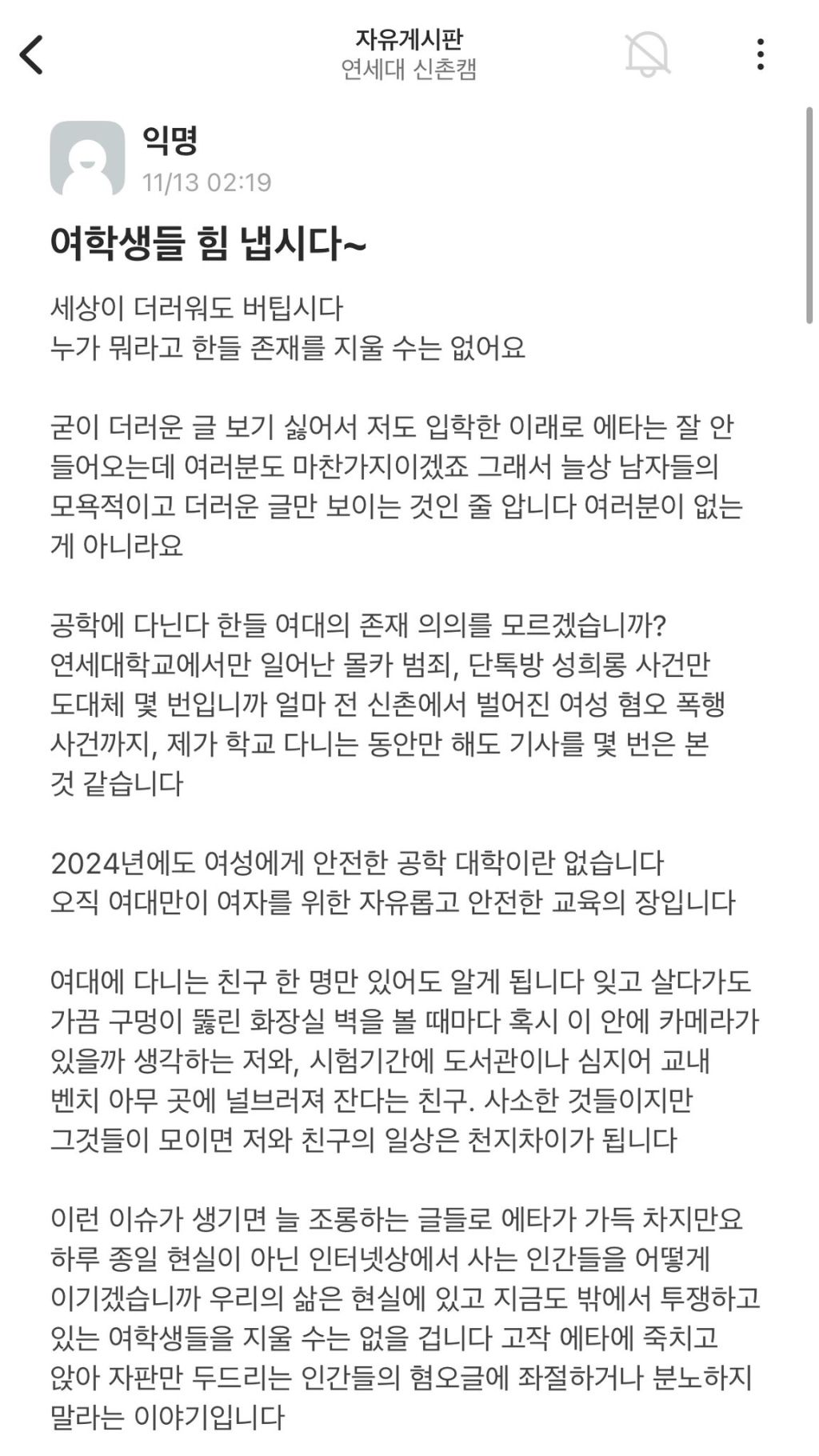 자유게시판
연세대 신촌캠

익명
11/13 02:19

여학생들 힘 냅시다~

세상이 더러워도 버팁시다
누가 뭐라고 한들 존재를 지울 수는 없어요

굳이 더러운 글 보기 싫어서 저도 입학한 이래로 에타는 잘 안 들어오는데 여러분도 마찬가지이겠죠 그래서 늘상 남자들의 모욕적이고 더러운 글만 보이는 것인 줄 압니다 여러분이 없는 게 아니라요

공학에 다닌다 한들 여대의 존재 의의를 모르겠습니까?
연세대학교에서만 일어난 몰카 범죄, 단톡방 성희롱 사건만 도대체 몇 번입니까 얼마 전 신촌에서 벌어진 여성 혐오 폭행 사건까지, 제가 학교 다니는 동안만 해도 기사를 몇 번은 본 것 같습니다

2024년에도 여성에게 안전한 공학 대학이란 없습니다
오직 여대만이 여자를 위한 자유롭고 안전한 교육의 장입니다

여대에 다니는 친구 한 명만 있어도 알게 됩니다 잊고 살다가도 가끔 구멍이 뚫린 화장실 벽을 볼 때마다 혹시 이 안에 카메라가 있을까 생각하는 저와, 시험기간에 도서관이나 심지어 교내 벤치 아무 곳에 널브러져 잔다는 친구. 사소한 것들이지만 그것들이 모이면 저와 친구의 일상은 천지차이가 됩니다

이런 이슈가 생기면 늘 조롱하는 글들로 에타가 가득 차지만요 하루 종일 현실이 아닌 인터넷상에서 사는 인간들을 어떻게 이기겠습니까 우리의 삶은 현실에 있고 지금도 밖에서 투쟁하고 있는 여학생들을 지울 수는 없을 겁니다 고작 에타에 죽치고 앉아 자판만 두드리는 인간들의 혐오글에 좌절하거나 분노하지 말라는 이야기입니다